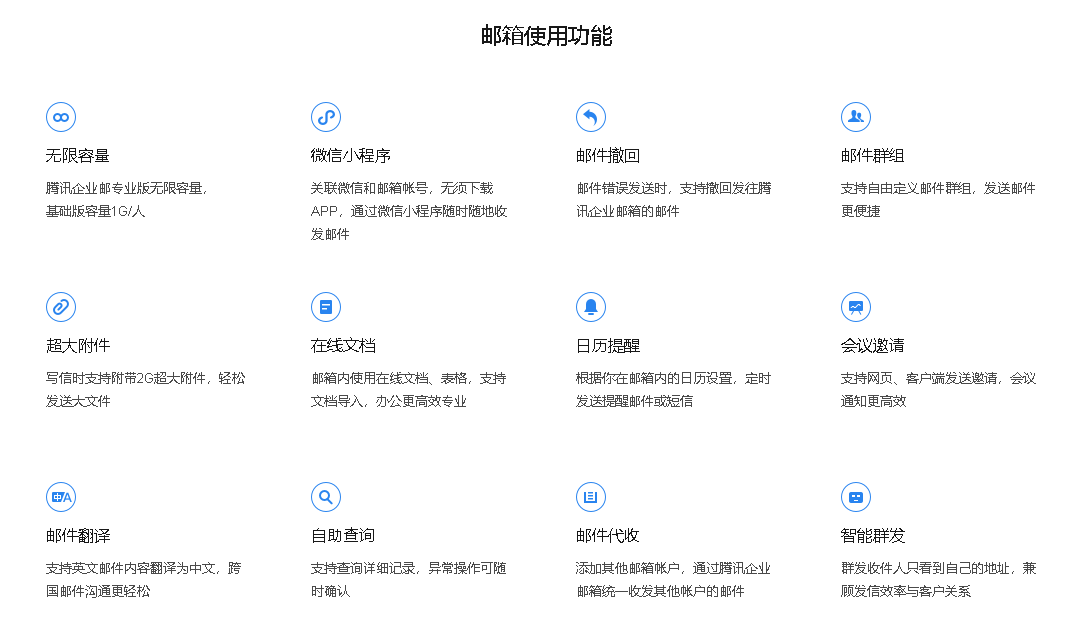 邮箱使用功能

无限容量
腾讯企业邮专业版无限容量，基础版容量1G/人

微信小程序
关联微信和邮箱帐号，无须下载APP，通过微信小程序随时随地收发邮件

邮件撤回
邮件错误发送时，支持撤回发往腾讯企业邮箱的邮件

邮件群组
支持自由定义邮件群组，发送邮件更便捷

超大附件
写信时支持附带2G超大附件，轻松发送大文件

在线文档
邮箱内使用在线文档、表格，支持文档导入，办公更高效专业

日历提醒
根据你在邮箱内的日历设置，定时发送提醒邮件或短信

会议邀请
支持网页、客户端发送邀请，会议通知更高效

邮件翻译
支持英文邮件内容翻译为中文，跨国邮件沟通更轻松

自助查询
支持查询详细记录，异常操作可随时确认

邮件代收
添加其他邮箱帐户，通过腾讯企业邮箱统一收发其他帐户的邮件

智能群发
群发收件人只看到自己的地址，兼顾发信效率与客户关系